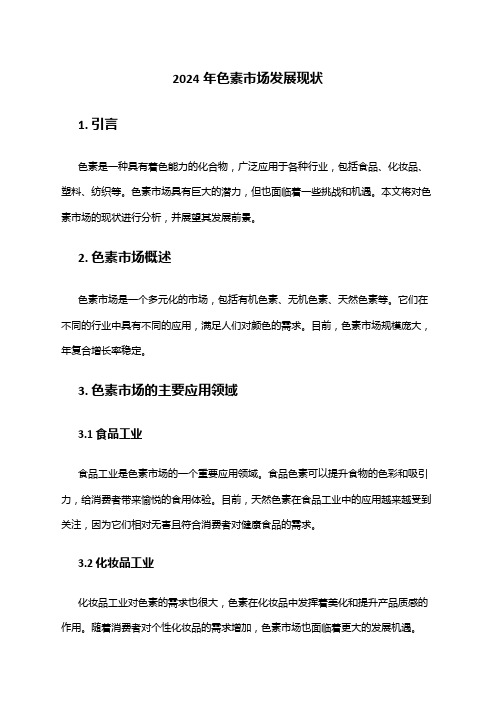 2024 年色素市场发展现状

1. 引言

色素是一种具有着色能力的化合物，广泛应用于各种行业，包括食品、化妆品、塑料、纺织等。色素市场具有巨大的潜力，但也面临着一些挑战和机遇。本文将对色素市场的现状进行分析，并展望其发展前景。

2. 色素市场概述

色素市场是一个多元化的市场，包括有机色素、无机色素、天然色素等。它们在不同的行业中具有不同的应用，满足人们对颜色的需求。目前，色素市场规模庞大，年复合增长率稳定。

3. 色素市场的主要应用领域

3.1 食品工业

食品工业是色素市场的一个重要应用领域。食品色素可以提升食物的色彩和吸引力，给消费者带来愉悦的食用体验。目前，天然色素在食品工业中的应用越来越受到关注，因为它们相对无害且符合消费者对健康食品的需求。

3.2 化妆品工业

化妆品工业对色素的需求也很大，色素在化妆品中发挥着美化和提升产品质感的作用。随着消费者对个性化妆品的需求增加，色素市场也面临着更大的发展机遇。